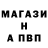 МАГАЗИ
Н
А ПВП